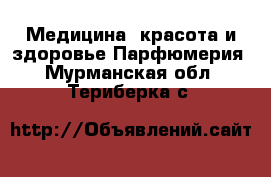 Медицина  красота и здоровье Парфюмерия Мурманская обл Териберка с

http://Объявлений.сайт